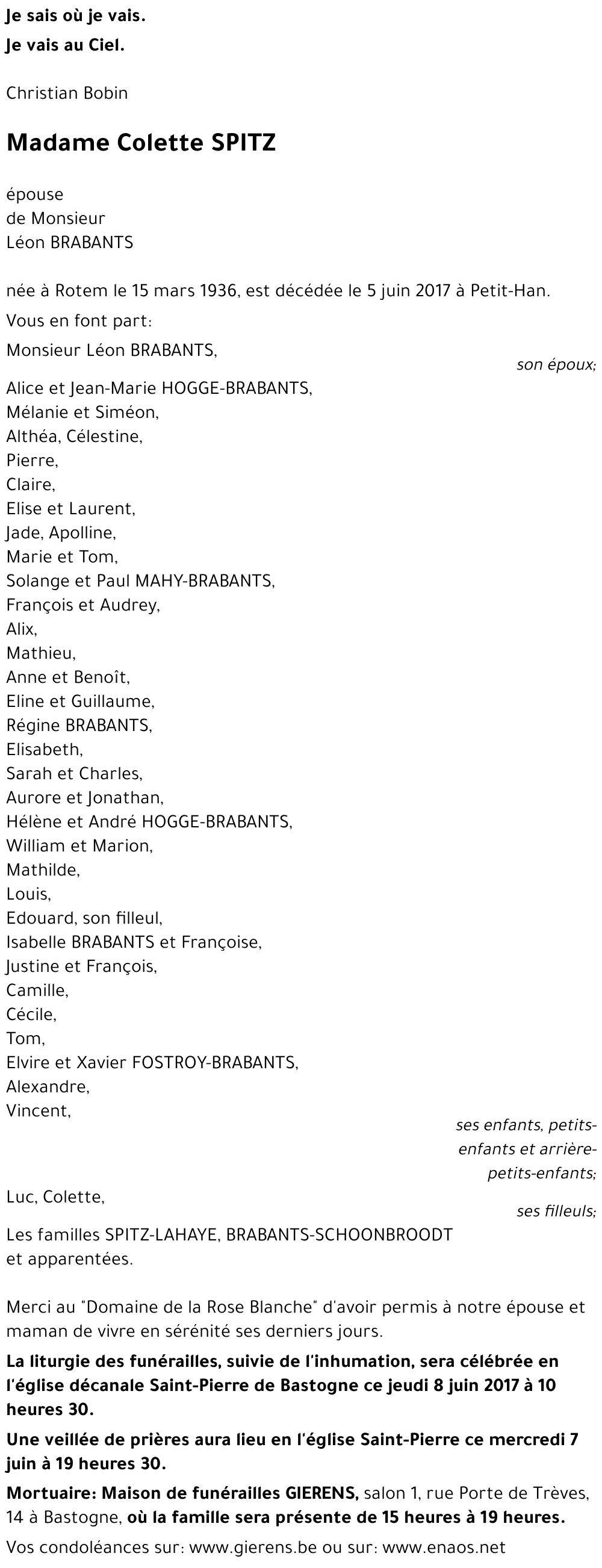 Je sais où je vais.
Je vais au Ciel.

Christian Bobin

Madame Colette SPITZ

épouse
de Monsieur
Léon BRABANTS

née à Rotem le 15 mars 1936, est décédée le 5 juin 2017 à Petit-Han.

Vous en font part:

Monsieur Léon BRABANTS,
son époux;

Alice et Jean-Marie HOGGE-BRABANTS,
Mélanie et Siméon,
Althéa, Célestine,
Pierre,
Claire,
Elise et Laurent,
Jade, Apolline,
Marie et Tom,
Solange et Paul MAHY-BRABANTS,
François et Audrey,
Alix,
Mathieu,
Anne et Benoît,
Eline et Guillaume,
Régine BRABANTS,
Elisabeth,
Sarah et Charles,
Aurore et Jonathan,
Hélène et André HOGGE-BRABANTS,
William et Marion,
Mathilde,
Louis,
Edouard, son filleul,
Isabelle BRABANTS et Françoise,
Justine et François,
Camille,
Cécile,
Tom,
Elvire et Xavier FOSTROY-BRABANTS,
Alexandre,
Vincent,
ses enfants, petits-enfants et arrière-petits-enfants;

Luc, Colette,
ses filleuls;

Les familles SPITZ-LAHAYE, BRABANTS-SCHOONBROODT
et apparentées.

Merci au "Domaine de la Rose Blanche" d'avoir permis à notre épouse et maman de vivre en sérénité ses derniers jours.

La liturgie des funérailles, suivie de l'inhumation, sera célébrée en l'église décanale Saint-Pierre de Bastogne ce jeudi 8 juin 2017 à 10 heures 30.

Une veillée de prières aura lieu en l'église Saint-Pierre ce mercredi 7 juin à 19 heures 30.

Mortuaire: Maison de funérailles GIERENS, salon 1, rue Porte de Trèves, 14 à Bastogne, où la famille sera présente de 15 heures à 19 heures.

Vos condoléances sur: www.gierens.be ou sur: www.enaos.net